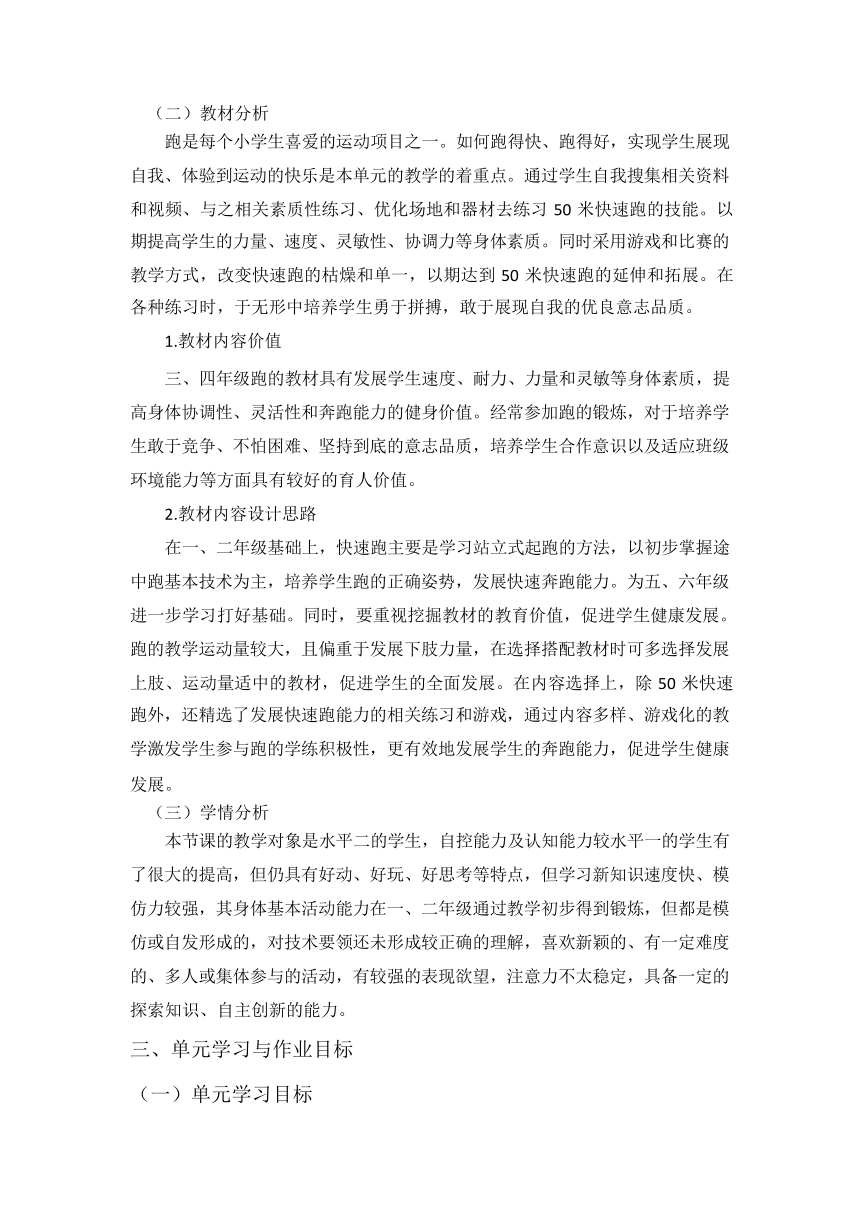 （二）教材分析

跑是每个小学生喜爱的运动项目之一。如何跑得快、跑得好，实现学生展现自我、体验到运动的快乐是本单元的教学的着重点。通过学生自我搜集相关资料和视频、与之相关素质性练习、优化场地和器材去练习 50 米快速跑的技能。以期提高学生的力量、速度、灵敏性、协调力等身体素质。同时采用游戏和比赛的教学方式，改变快速跑的枯燥和单一，以期达到 50 米快速跑的延伸和拓展。在各种练习时，于无形中培养学生勇于拼搏，敢于展现自我的优良意志品质。

1.教材内容价值

三、四年级跑的教材具有发展学生速度、耐力、力量和灵敏等身体素质，提高身体协调性、灵活性和奔跑能力的健身价值。经常参加跑的锻炼，对于培养学生敢于竞争、不怕困难、坚持到底的意志品质，培养学生合作意识以及适应班级环境能力等方面具有较好的育人价值。

2.教材内容设计思路

在一、二年级基础上，快速跑主要是学习站立式起跑的方法，以初步掌握途中跑基本技术为主，培养学生跑的正确姿势，发展快速奔跑能力。为五、六年级进一步学习打好基础。同时，要重视挖掘教材的教育价值，促进学生健康发展。跑的教学运动量较大，且偏重于发展下肢力量，在选择搭配教材时可多选择发展上肢、运动量适中的教材，促进学生的全面发展。在内容选择上，除 50 米快速跑外，还精选了发展快速跑能力的相关练习和游戏，通过内容多样、游戏化的教学激发学生参与跑的学练积极性，更有效地发展学生的奔跑能力，促进学生健康发展。

（三）学情分析

本节课的教学对象是水平二的学生，自控能力及认知能力较水平一的学生有了很大的提高，但仍具有好动、好玩、好思考等特点，但学习新知识速度快、模仿力较强，其身体基本活动能力在一、二年级通过教学初步得到锻炼，但都是模仿或自发形成的，对技术要领还未形成较正确的理解，喜欢新颖的、有一定难度的、多人或集体参与的活动，有较强的表现欲望，注意力不太稳定，具备一定的探索知识、自主创新的能力。

三、单元学习与作业目标

（一）单元学习目标